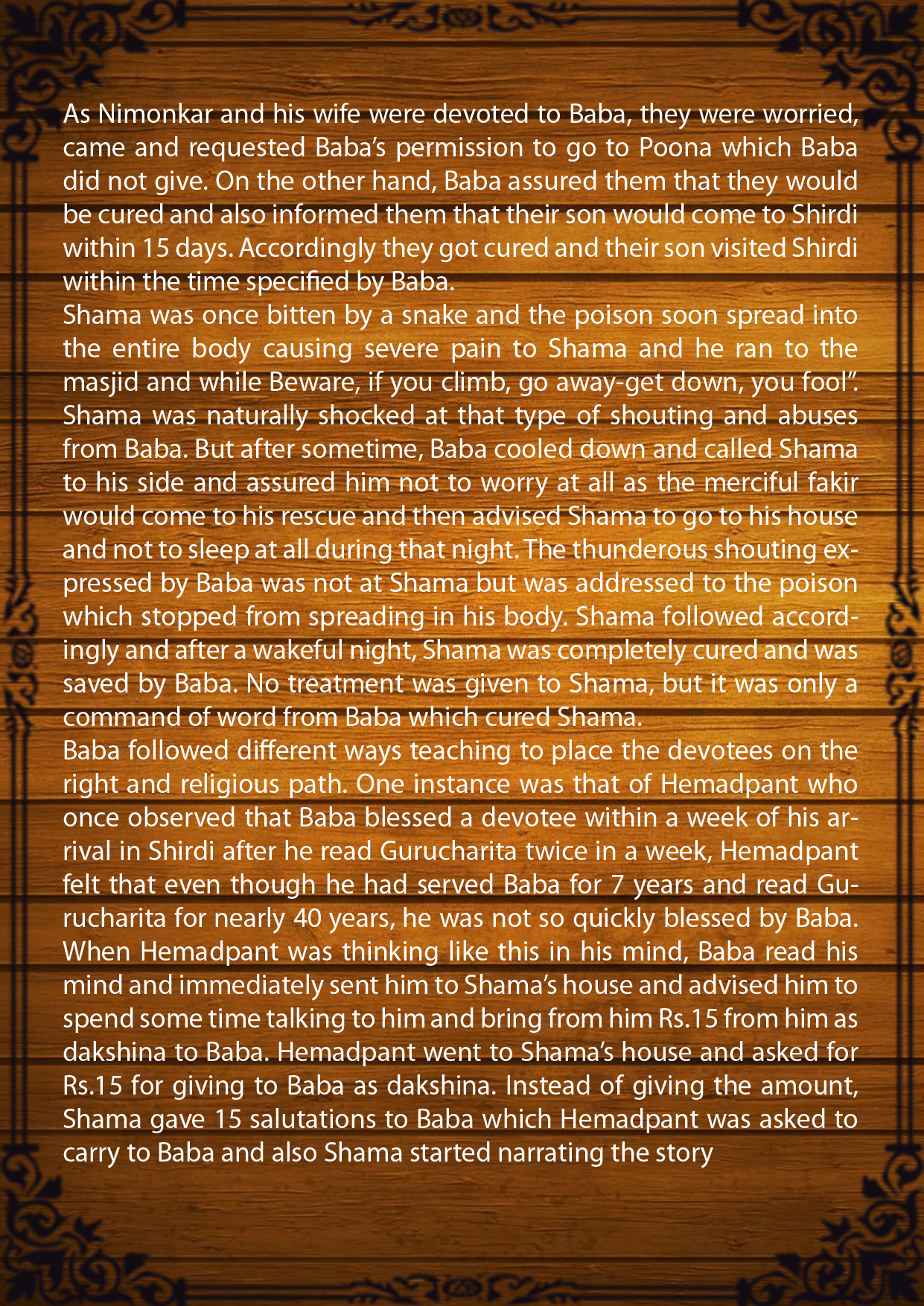 As Nimonkar and his wife were devoted to Baba, they were worried, came and requested Baba's permission to go to Poona which Baba did not give. On the other hand, Baba assured them that they would be cured and also informed them that their son would come to Shirdi within 15 days. Accordingly they got cured and their son visited Shirdi within the time specified by Baba.

Shama was once bitten by a snake and the poison soon spread into the entire body causing severe pain to Shama and he ran to the masjid and while Beware, if you climb, go away-get down, you fool". Shama was naturally shocked at that type of shouting and abuses from Baba. But after sometime, Baba cooled down and called Shama to his side and assured him not to worry at all as the merciful fakir would come to his rescue and then advised Shama to go to his house and not to sleep at all during that night. The thunderous shouting expressed by Baba was not at Shama but was addressed to the poison which stopped from spreading in his body. Shama followed accordingly and after a wakeful night, Shama was completely cured and was saved by Baba. No treatment was given to Shama, but it was only a command of word from Baba which cured Shama.

Baba followed different ways teaching to place the devotees on the right and religious path. One instance was that of Hemadpant who once observed that Baba blessed a devotee within a week of his arrival in Shirdi after he read Gurucharita twice in a week, Hemadpant felt that even though he had served Baba for 7 years and read Gurucharita for nearly 40 years, he was not so quickly blessed by Baba. When Hemadpant was thinking like this in his mind, Baba read his mind and immediately sent him to Shama's house and advised him to spend some time talking to him and bring from him Rs.15 from him as dakshina to Baba. Hemadpant went to Shama's house and asked for Rs.15 for giving to Baba as dakshina. Instead of giving the amount, Shama gave 15 salutations to Baba which Hemadpant was asked to carry to Baba and also Shama started narrating the story